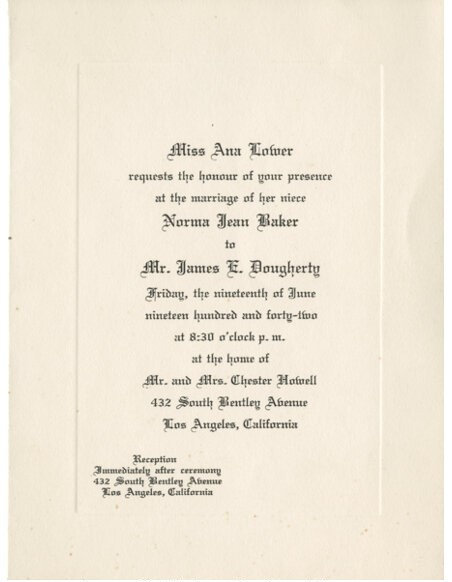 Miss Ana Lower
requests the honour of your presence
at the marriage of her niece
Norma Jean Baker
to
Mr. James E. Dougherty
Friday, the nineteenth of June
nineteen hundred and forty-two
at 8:30 o'clock p. m.
at the home of
Mr. and Mrs. Chester Howell
432 South Bentley Avenue
Los Angeles, California

Reception
Immediately after ceremony
432 South Bentley Avenue
Los Angeles, California